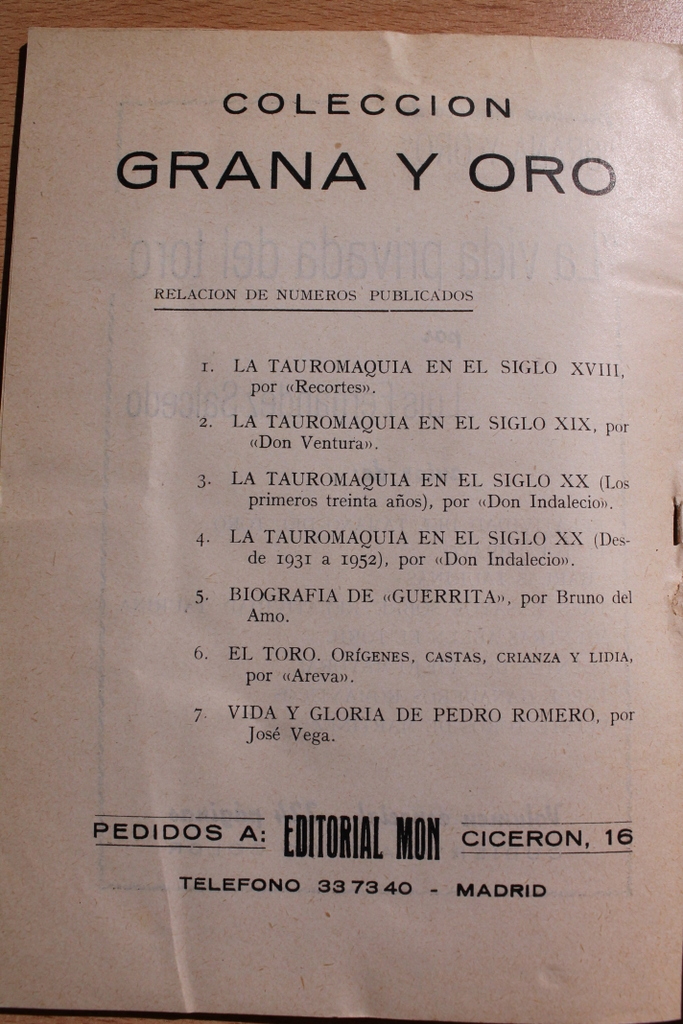 COLECCION
GRANA Y ORO

RELACION DE NUMEROS PUBLICADOS

1. LA TAUROMAQUIA EN EL SIGLO XVIII, por «Recortes».

2. LA TAUROMAQUIA EN EL SIGLO XIX, por «Don Ventura».

3. LA TAUROMAQUIA EN EL SIGLO XX (Los primeros treinta años), por «Don Indalecio».

4. LA TAUROMAQUIA EN EL SIGLO XX (Desde 1931 a 1952), por «Don Indalecio».

5. BIOGRAFIA DE «GUERRITA», por Bruno del Amo.

6. EL TORO. ORÍGENES, CASTAS, CRIANZA Y LIDIA, por «Areva».

7. VIDA Y GLORIA DE PEDRO ROMERO, por José Vega.

PEDIDOS A: EDITORIAL MON CICERON, 16

TELEFONO 33 73 40 - MADRID